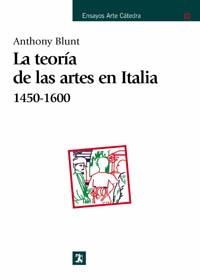 Ensayos Arte Cátedra

Anthony Blunt

La teoría de las artes en Italia

1450-1600